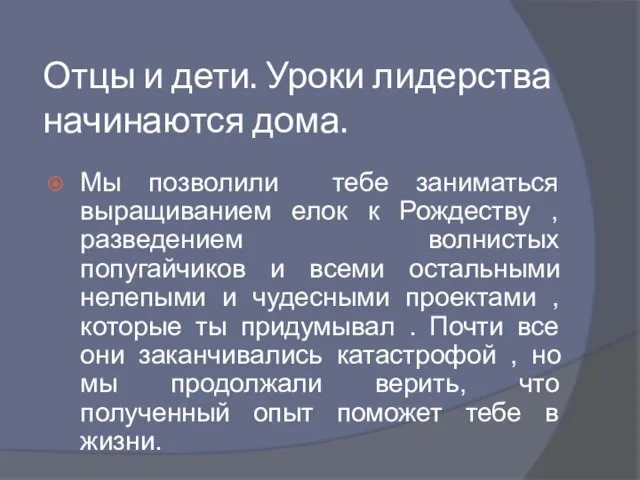 Отцы и дети. Уроки лидерства начинаются дома.

Мы позволили тебе заниматься выращиванием елок к Рождеству , разведением волнистых попугайчиков и всеми остальными нелепыми и чудесными проектами , которые ты придумывал . Почти все они заканчивались катастрофой , но мы продолжали верить, что полученный опыт поможет тебе в жизни.